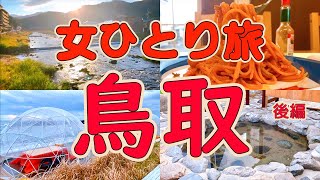 女ひとり旅

鳥取

後編